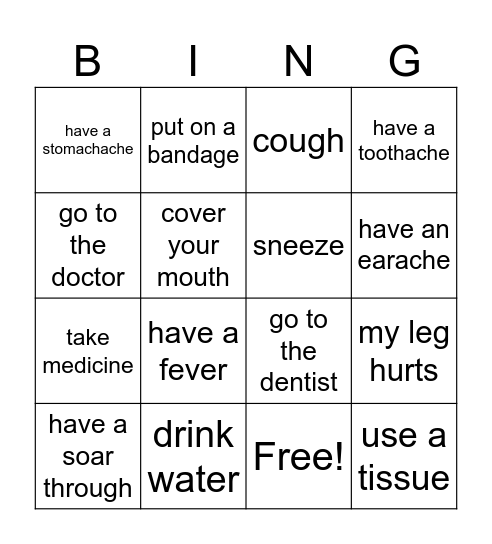 | B | I | N | G |
|---|---|---|---|
| have a stomachache | put on a bandage | cough | have a toothache |
| go to the doctor | cover your mouth | sneeze | have an earache |
| take medicine | have a fever | go to the dentist | my leg hurts |
| have a soar through | drink water | Free! | use a tissue |